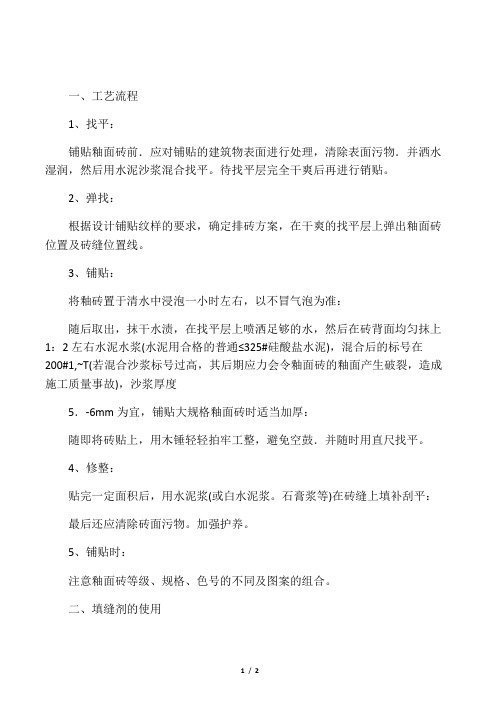 一、工艺流程

1、找平：

铺贴釉面砖前．应对铺贴的建筑物表面进行处理，清除表面污物．并洒水湿润，然后用水泥沙浆混合找平。待找平层完全干爽后再进行销贴。

2、弹找：

根据设计铺贴纹样的要求，确定排砖方案，在干爽的找平层上弹出釉面砖位置及砖缝位置线。

3、铺贴：

将釉砖置于清水中浸泡一小时左右，以不冒气泡为准：

随后取出，抹干水渍，在找平层上喷洒足够的水，然后在砖背面均匀抹上 1：2 左右水泥水浆(水泥用合格的普通≤325#硅酸盐水泥)，混合后的标号在 200#1,~T(若混合沙浆标号过高，其后期应力会令釉面砖的釉面产生破裂，造成施工质量事故)，沙浆厚度

5．-6mm 为宜，铺贴大规格釉面砖时适当加厚：

随即将砖贴上，用木锤轻轻拍牢工整，避免空鼓．并随时用直尺找平。

4、修整：

贴完一定面积后，用水泥浆(或白水泥浆。石膏浆等)在砖缝上填补刮平：

最后还应清除砖面污物。加强护养。

5、铺贴时：

注意釉面砖等级、规格、色号的不同及图案的组合。

二、填缝剂的使用

1 / 2